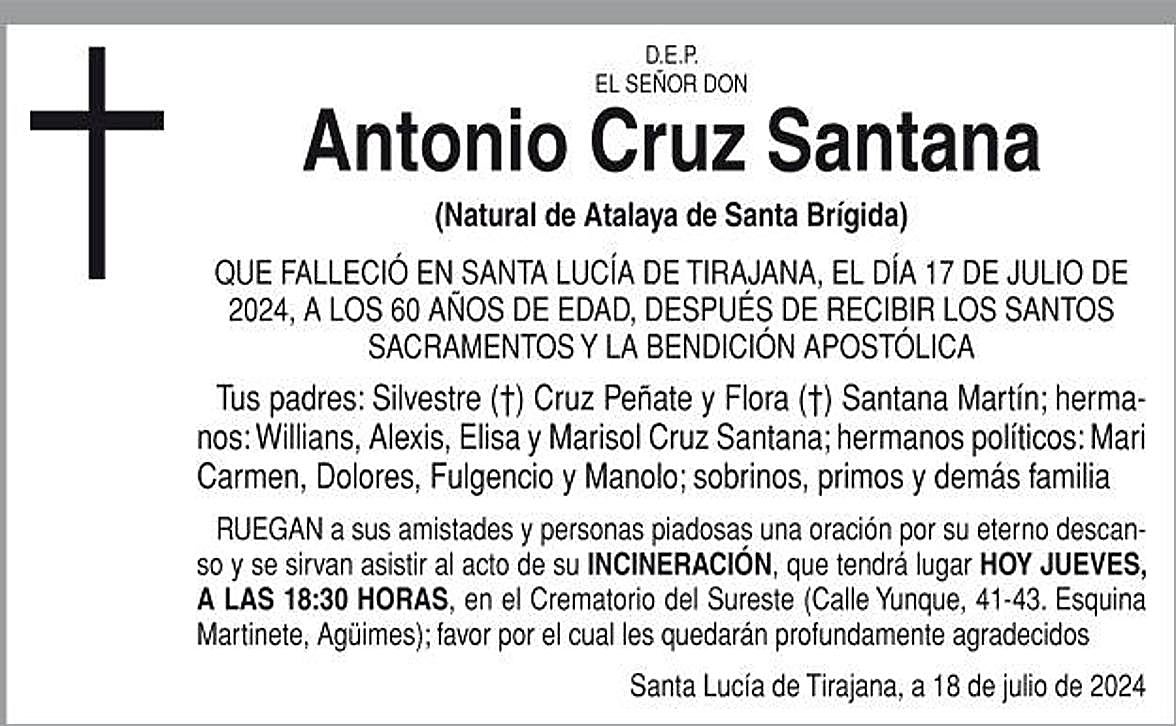 D.E.P.
EL SEÑOR DON

Antonio Cruz Santana

(Natural de Atalaya de Santa Brígida)

QUE FALLECIÓ EN SANTA LUCÍA DE TIRAJANA, EL DÍA 17 DE JULIO DE 2024, A LOS 60 AÑOS DE EDAD, DESPUÉS DE RECIBIR LOS SANTOS SACRAMENTOS Y LA BENDICIÓN APOSTÓLICA

Tus padres: Silvestre (†) Cruz Peñate y Flora (†) Santana Martín; hermanos: Willians, Alexis, Elisa y Marisol Cruz Santana; hermanos políticos: Mari Carmen, Dolores, Fulgencio y Manolo; sobrinos, primos y demás familia

RUEGAN a sus amistades y personas piadosas una oración por su eterno descanso y se sirvan asistir al acto de su INCINERACIÓN, que tendrá lugar HOY JUEVES, A LAS 18:30 HORAS, en el Crematorio del Sureste (Calle Yunque, 41-43. Esquina Martinete, Agüimes); favor por el cual les quedarán profundamente agradecidos

Santa Lucía de Tirajana, a 18 de julio de 2024